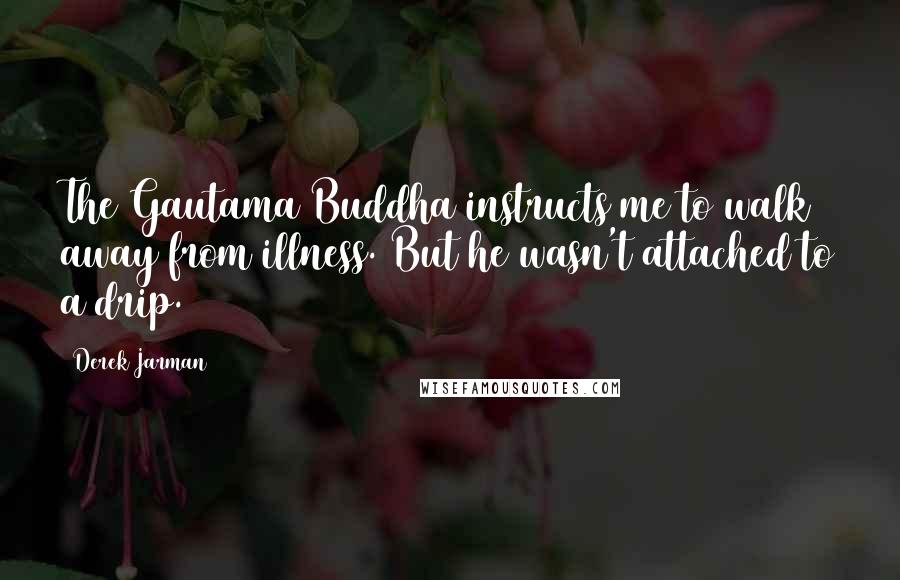 The Gautama Buddha instructs me to walk away from illness. But he wasn't attached to a drip.

Derek Jarman

WISEFAMOUSQUOTES.COM